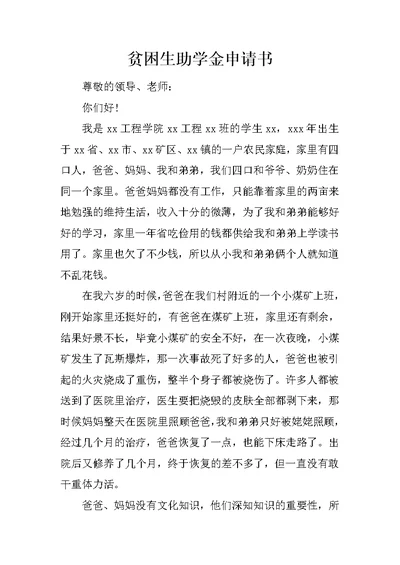 贫困生助学金申请书

尊敬的领导、老师：

你们好！

我是 xx 工程学院 xx 工程 xx 班的学生 xx，xxx 年出生于 xx 省、xx 市、xx 矿区、xx 镇的一户农民家庭，家里有四口人，爸爸、妈妈、我和弟弟，我们四口和爷爷、奶奶住在同一个家里。爸爸妈妈都没有工作，只能靠着家里的两亩来地勉强的维持生活，收入十分的微薄，为了我和弟弟能够好好的学习，家里一年省吃俭用的钱都供给我和弟弟上学读书用了。家里也欠了不少钱，所以从小我和弟弟俩个人就知道不乱花钱。

在我六岁的时候，爸爸在我们村附近的一个小煤矿上班，刚开始家里还挺好的，有爸爸在煤矿上班，家里还有剩余，结果好景不长，毕竟小煤矿的安全不好，在一次夜晚，小煤矿发生了瓦斯爆炸，那一次事故死了好多的人，爸爸也被引起的火灾烧成了重伤，整半个身子都被烧伤了。许多人都被送到了医院里治疗，医生要把烧毁的皮肤全部都剥下来，那时候妈妈整天在医院里照顾爸爸，我和弟弟只好被姥姥照顾，经过几个月的治疗，爸爸恢复了一点，也能下床走路了。出院后又修养了几个月，终于恢复的差不多了，但一直没有敢干重体力活。

爸爸、妈妈没有文化知识，他们深知知识的重要性，所